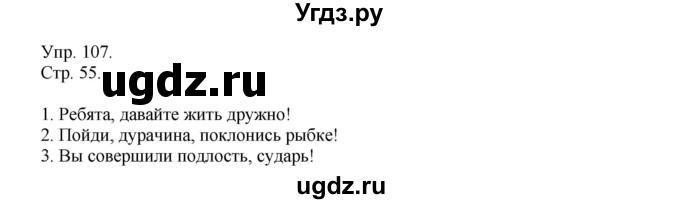 Угдз.ру

Упр. 107.
Стр. 55.

ugdz.ru

1. Ребята, давайте жить дружно!
2. Пойди, дурачина, поклонись рыбке!
3. Вы совершили подлость, сударь!

ugdz.ru